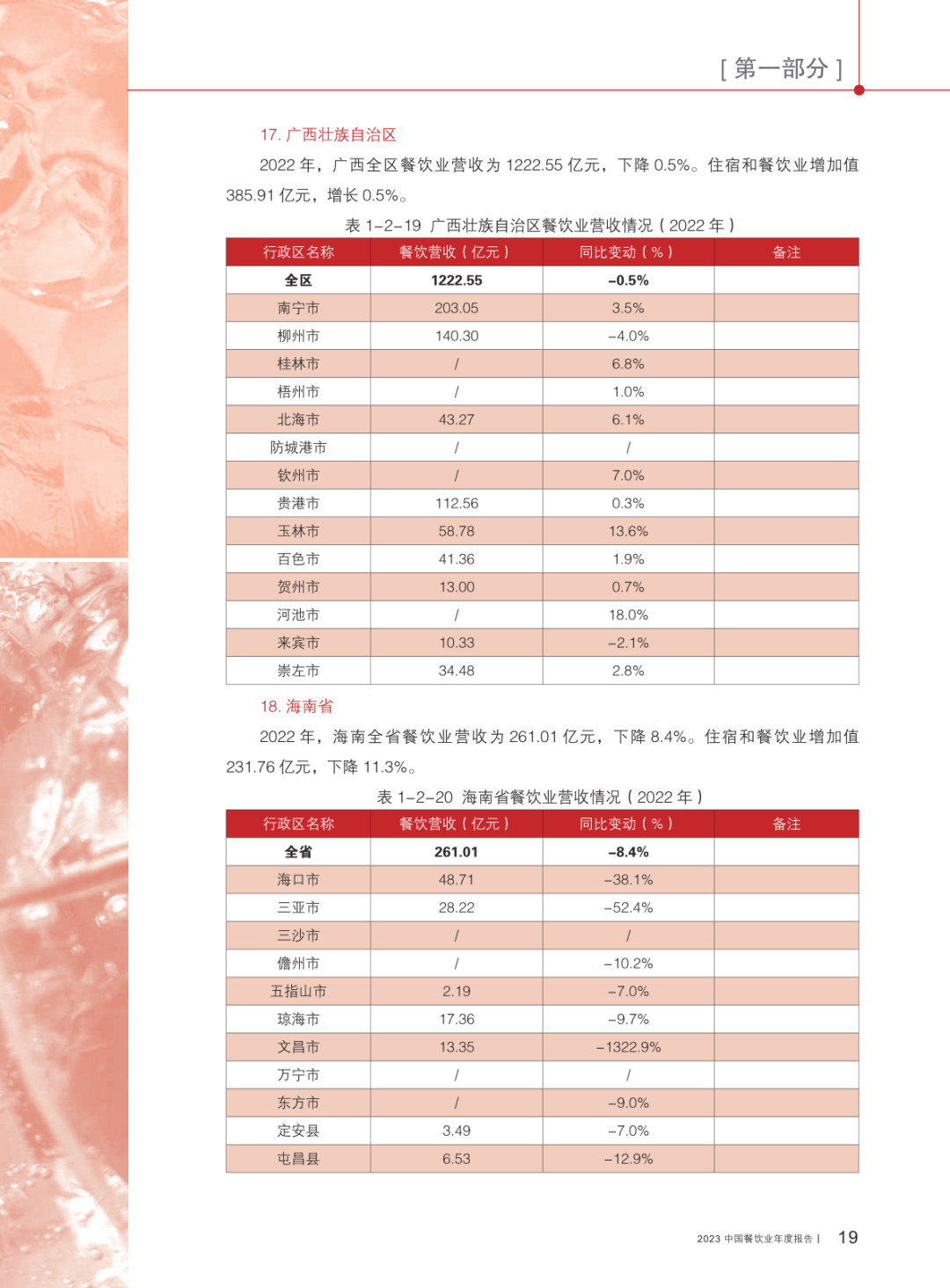 [ 第一部分 ]

17. 广西壮族自治区

2022 年，广西全区餐饮业营收为 1222.55 亿元，下降 0.5%。住宿和餐饮业增加值 385.91 亿元，增长 0.5%。

表 1-2-19 广西壮族自治区餐饮业营收情况（2022 年）

| 行政区名称 | 餐饮营收（亿元） | 同比变动（%） | 备注 |
|---|---|---|---|
| 全区 | 1222.55 | -0.5% | |
| 南宁市 | 203.05 | 3.5% | |
| 柳州市 | 140.30 | -4.0% | |
| 桂林市 | / | 6.8% | |
| 梧州市 | / | 1.0% | |
| 北海市 | 43.27 | 6.1% | |
| 防城港市 | / | / | |
| 钦州市 | / | 7.0% | |
| 贵港市 | 112.56 | 0.3% | |
| 玉林市 | 58.78 | 13.6% | |
| 百色市 | 41.36 | 1.9% | |
| 贺州市 | 13.00 | 0.7% | |
| 河池市 | / | 18.0% | |
| 来宾市 | 10.33 | -2.1% | |
| 崇左市 | 34.48 | 2.8% | |

18. 海南省

2022 年，海南全省餐饮业营收为 261.01 亿元，下降 8.4%。住宿和餐饮业增加值 231.76 亿元，下降 11.3%。

表 1-2-20 海南省餐饮业营收情况（2022 年）

| 行政区名称 | 餐饮营收（亿元） | 同比变动（%） | 备注 |
|---|---|---|---|
| 全省 | 261.01 | -8.4% | |
| 海口市 | 48.71 | -38.1% | |
| 三亚市 | 28.22 | -52.4% | |
| 三沙市 | / | / | |
| 儋州市 | / | -10.2% | |
| 五指山市 | 2.19 | -7.0% | |
| 琼海市 | 17.36 | -9.7% | |
| 文昌市 | 13.35 | -1322.9% | |
| 万宁市 | / | / | |
| 东方市 | / | -9.0% | |
| 定安县 | 3.49 | -7.0% | |
| 屯昌县 | 6.53 | -12.9% | |

2023 中国餐饮业年度报告 | 19